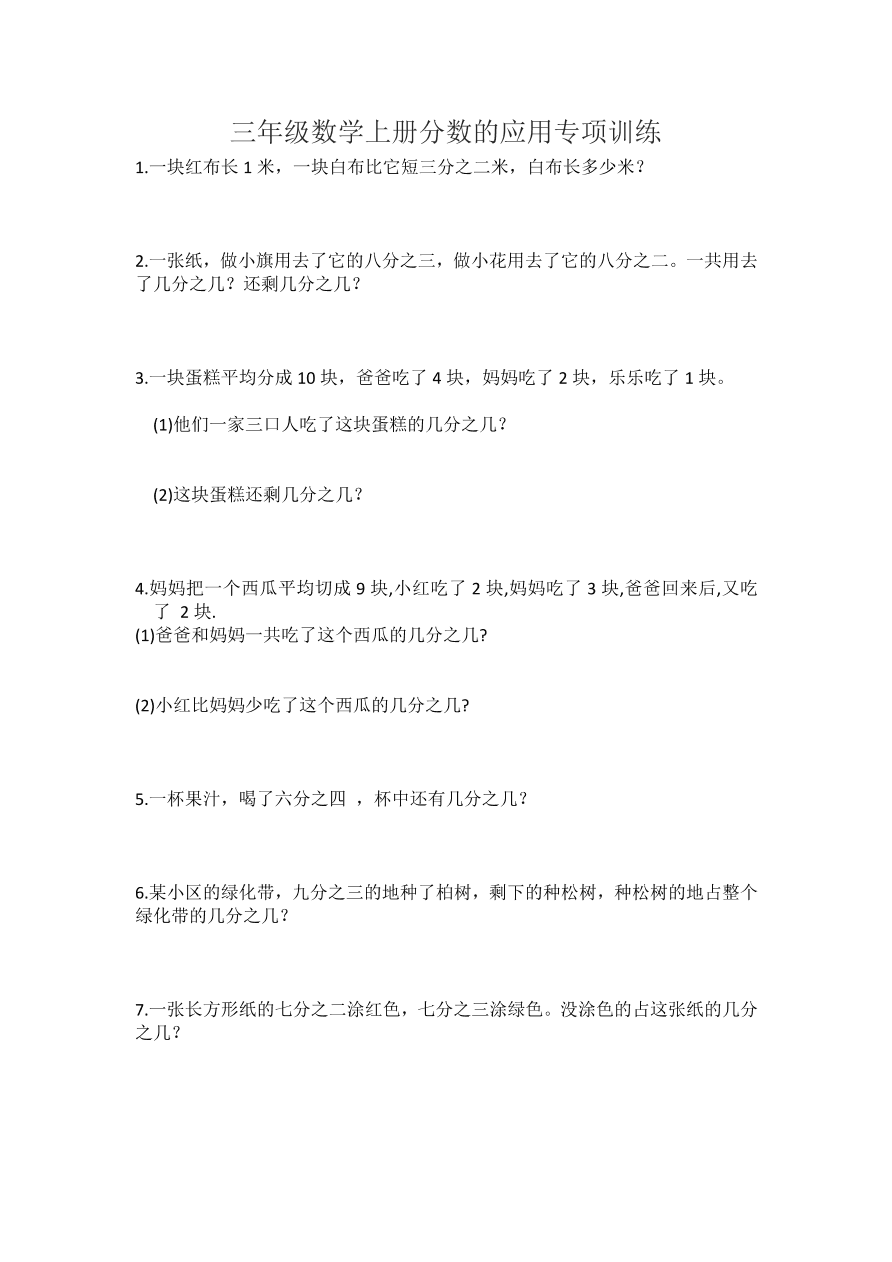 三年级数学上册分数的应用专项训练

1.一块红布长 1 米，一块白布比它短三分之二米，白布长多少米？

2.一张纸，做小旗用去了它的八分之三，做小花用去了它的八分之二。一共用去了几分之几？还剩几分之几？

3.一块蛋糕平均分成 10 块，爸爸吃了 4 块，妈妈吃了 2 块，乐乐吃了 1 块。

(1)他们一家三口人吃了这块蛋糕的几分之几？

(2)这块蛋糕还剩几分之几？

4.妈妈把一个西瓜平均切成 9 块,小红吃了 2 块,妈妈吃了 3 块,爸爸回来后,又吃了 2 块.

(1)爸爸和妈妈一共吃了这个西瓜的几分之几?

(2)小红比妈妈少吃了这个西瓜的几分之几?

5.一杯果汁，喝了六分之四 ，杯中还有几分之几？

6.某小区的绿化带，九分之三的地种了柏树，剩下的种松树，种松树的地占整个绿化带的几分之几？

7.一张长方形纸的七分之二涂红色，七分之三涂绿色。没涂色的占这张纸的几分之几？